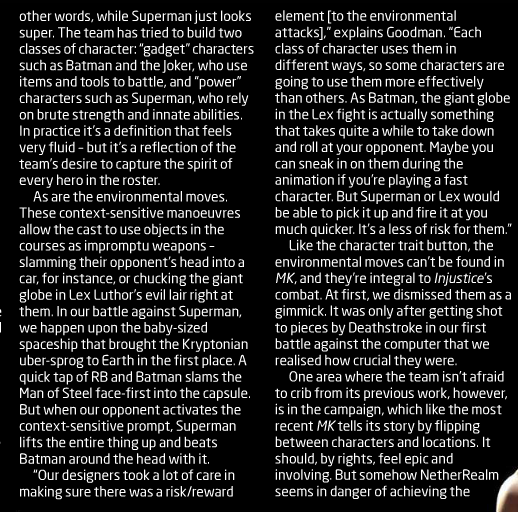 other words, while Superman just looks super. The team has tried to build two classes of character: "gadget" characters such as Batman and the Joker, who use items and tools to battle, and "power" characters such as Superman, who rely on brute strength and innate abilities. In practice it's a definition that feels very fluid – but it's a reflection of the team's desire to capture the spirit of every hero in the roster.

As are the environmental moves. These context-sensitive manoeuvres allow the cast to use objects in the courses as impromptu weapons – slamming their opponent's head into a car, for instance, or chucking the giant globe in Lex Luthor's evil lair right at them. In our battle against Superman, we happen upon the baby-sized spaceship that brought the Kryptonian uber-sprog to Earth in the first place. A quick tap of RB and Batman slams the Man of Steel face-first into the capsule. But when our opponent activates the context-sensitive prompt, Superman lifts the entire thing up and beats Batman around the head with it.

"Our designers took a lot of care in making sure there was a risk/reward element [to the environmental attacks]," explains Goodman. "Each class of character uses them in different ways, so some characters are going to use them more effectively than others. As Batman, the giant globe in the Lex fight is actually something that takes quite a while to take down and roll at your opponent. Maybe you can sneak in on them during the animation if you're playing a fast character. But Superman or Lex would be able to pick it up and fire it at you much quicker. It's a less of risk for them."

Like the character trait button, the environmental moves can't be found in MK, and they're integral to Injustice's combat. At first, we dismissed them as a gimmick. It was only after getting shot to pieces by Deathstroke in our first battle against the computer that we realised how crucial they were.

One area where the team isn't afraid to crib from its previous work, however, is in the campaign, which like the most recent MK tells its story by flipping between characters and locations. It should, by rights, feel epic and involving. But somehow NetherRealm seems in danger of achieving the